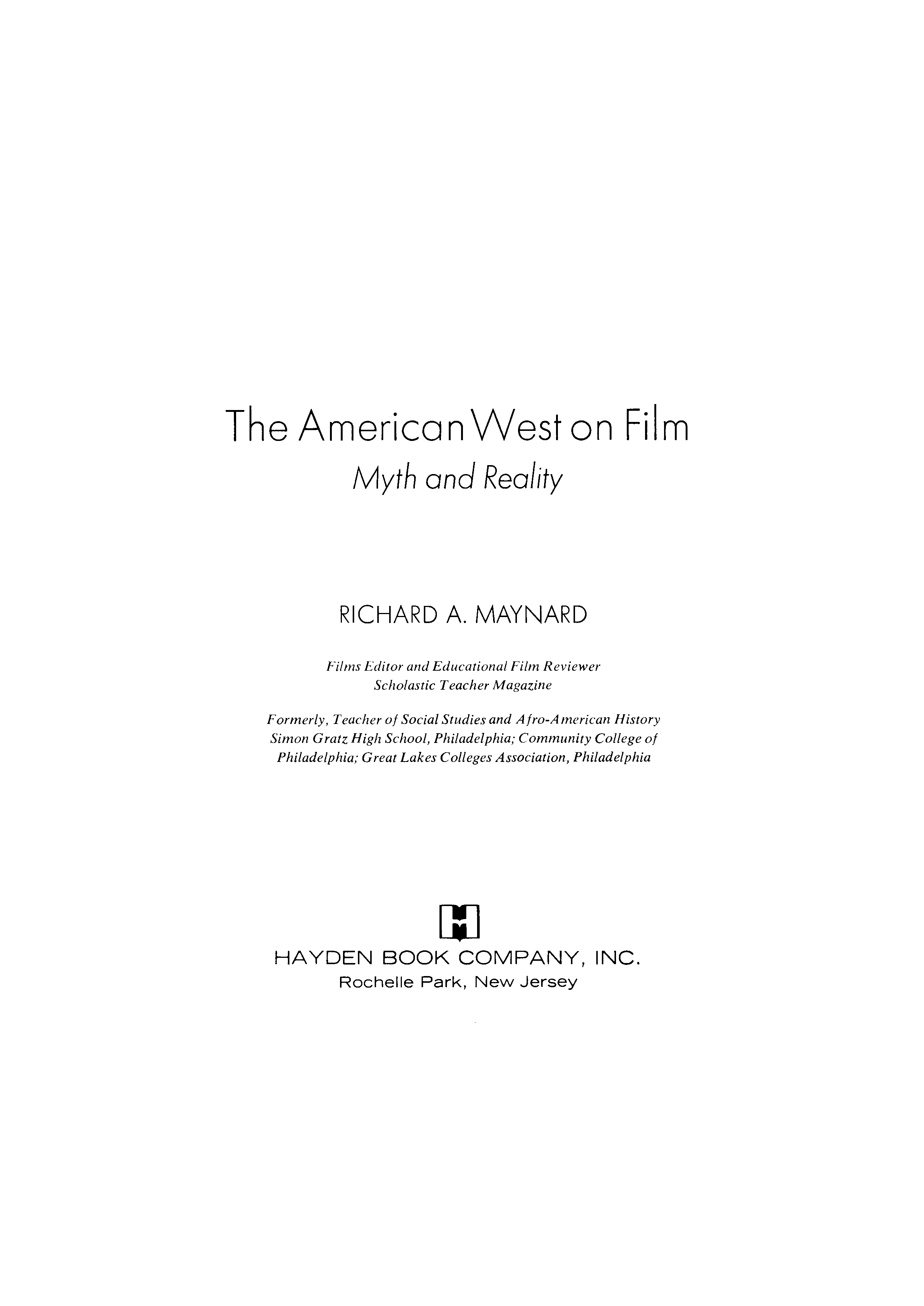 The American West on Film
Myth and Reality

RICHARD A. MAYNARD

Films Editor and Educational Film Reviewer
Scholastic Teacher Magazine

Formerly, Teacher of Social Studies and Afro-American History
Simon Gratz High School, Philadelphia; Community College of
Philadelphia; Great Lakes Colleges Association, Philadelphia

HAYDEN BOOK COMPANY, INC.
Rochelle Park, New Jersey